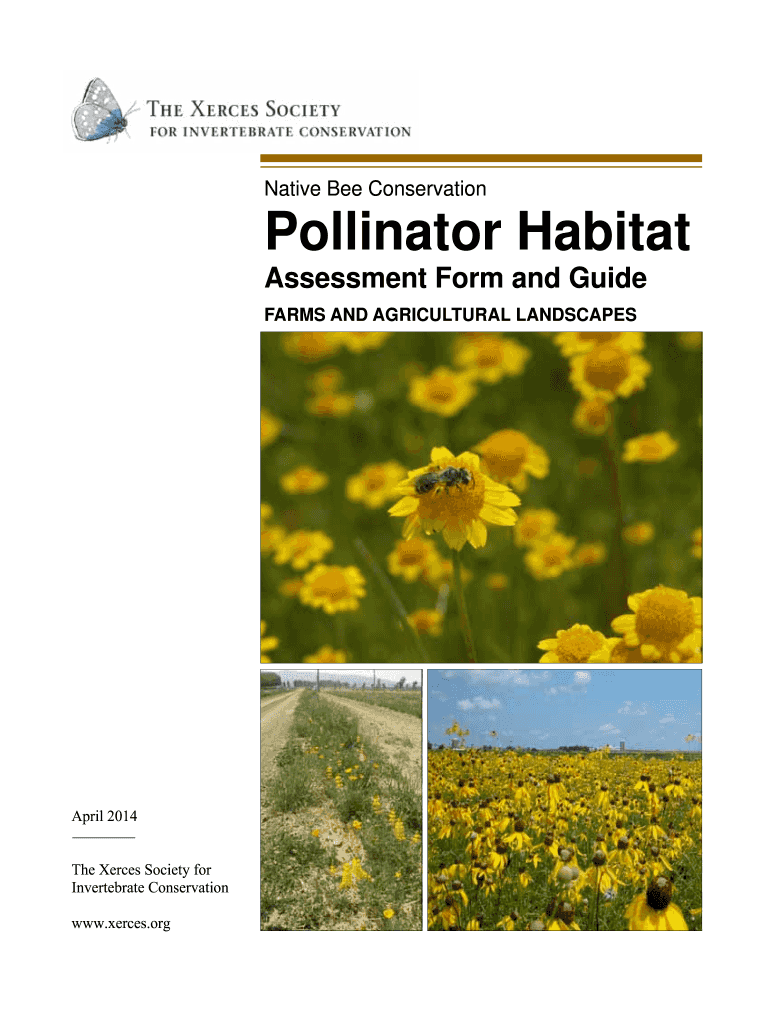 THE XERCES SOCIETY
FOR INVERTEBRATE CONSERVATION

Native Bee Conservation

Pollinator Habitat

Assessment Form and Guide

FARMS AND AGRICULTURAL LANDSCAPES

April 2014

The Xerces Society for Invertebrate Conservation

www.xerces.org